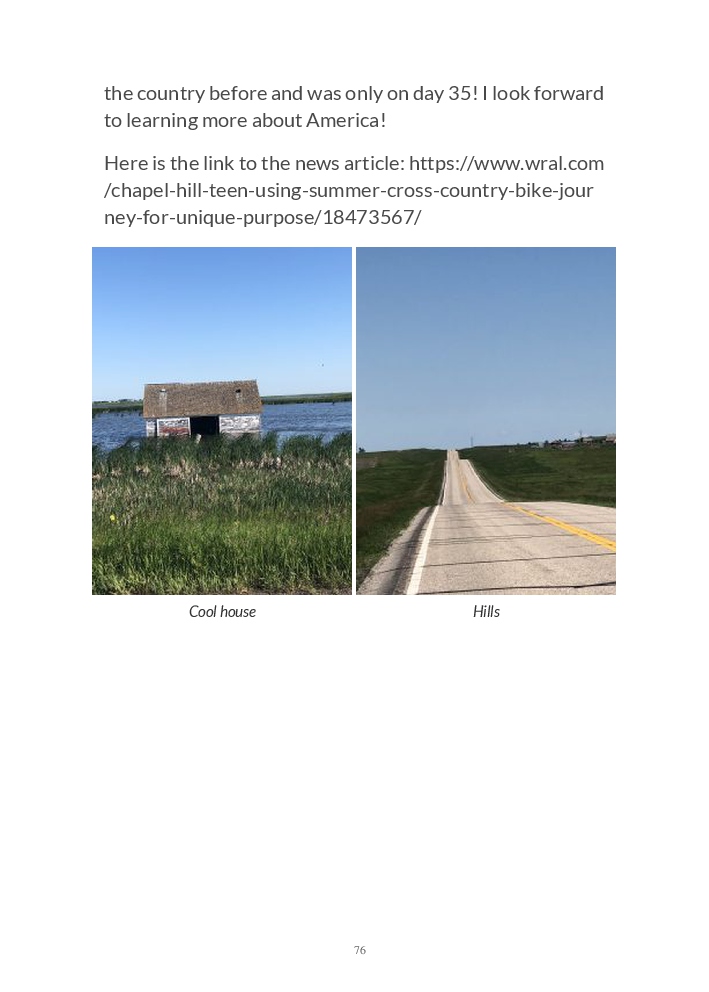 the country before and was only on day 35! I look forward to learning more about America!

Here is the link to the news article: https://www.wral.com/chapel-hill-teen-using-summer-cross-country-bike-journey-for-unique-purpose/18473567/

Cool house

Hills

76